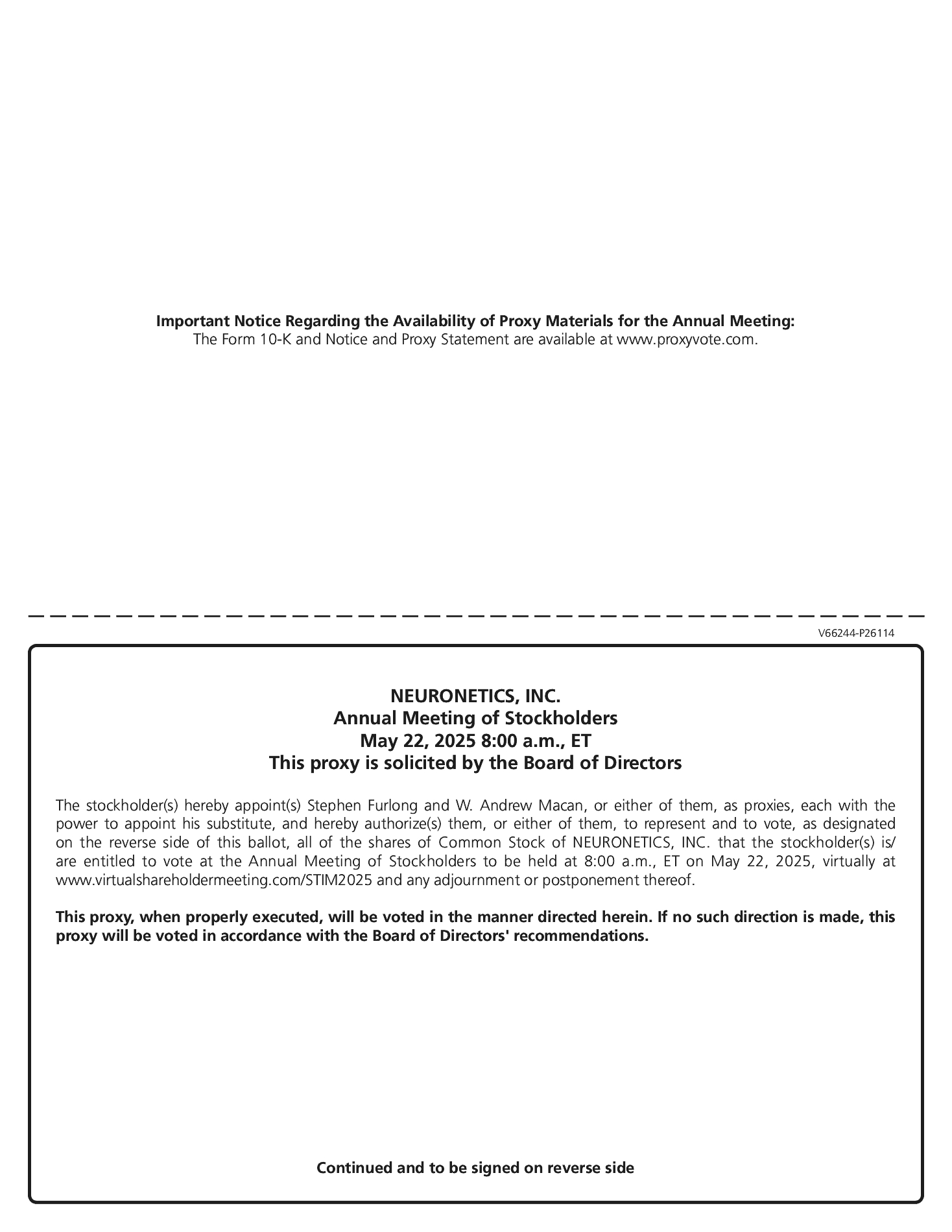 Important Notice Regarding the Availability of Proxy Materials for the Annual Meeting:
The Form 10-K and Notice and Proxy Statement are available at www.proxyvote.com.

V66244-P26114

NEURONETICS, INC.
Annual Meeting of Stockholders
May 22, 2025 8:00 a.m., ET
This proxy is solicited by the Board of Directors

The stockholder(s) hereby appoint(s) Stephen Furlong and W. Andrew Macan, or either of them, as proxies, each with the power to appoint his substitute, and hereby authorize(s) them, or either of them, to represent and to vote, as designated on the reverse side of this ballot, all of the shares of Common Stock of NEURONETICS, INC. that the stockholder(s) is/are entitled to vote at the Annual Meeting of Stockholders to be held at 8:00 a.m., ET on May 22, 2025, virtually at www.virtualshareholdermeeting.com/STIM2025 and any adjournment or postponement thereof.

This proxy, when properly executed, will be voted in the manner directed herein. If no such direction is made, this proxy will be voted in accordance with the Board of Directors' recommendations.

Continued and to be signed on reverse side